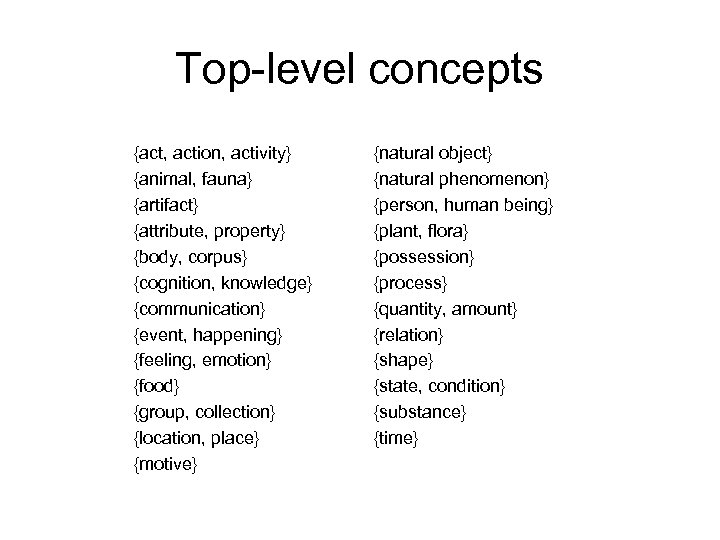 Top-level concepts

{act, action, activity}
{animal, fauna}
{artifact}
{attribute, property}
{body, corpus}
{cognition, knowledge}
{communication}
{event, happening}
{feeling, emotion}
{food}
{group, collection}
{location, place}
{motive}

{natural object}
{natural phenomenon}
{person, human being}
{plant, flora}
{possession}
{process}
{quantity, amount}
{relation}
{shape}
{state, condition}
{substance}
{time}